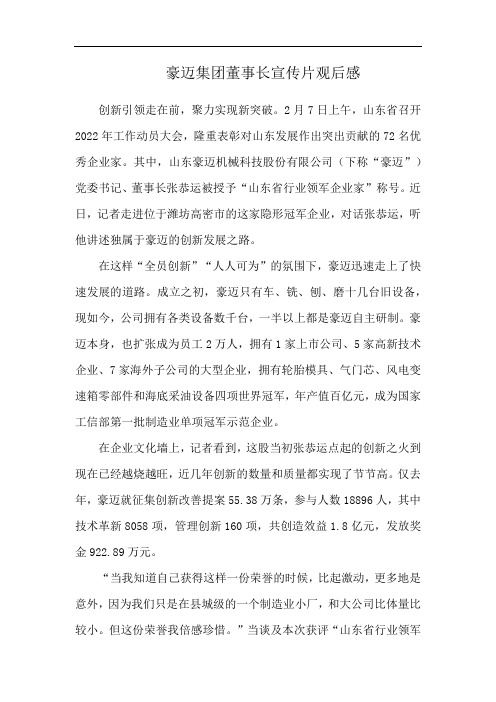 豪迈集团董事长宣传片观后感

创新引领走在前，聚力实现新突破。2月7日上午，山东省召开2022年工作动员大会，隆重表彰对山东发展作出突出贡献的72名优秀企业家。其中，山东豪迈机械科技股份有限公司（下称“豪迈”）党委书记、董事长张恭运被授予“山东省行业领军企业家”称号。近日，记者走进位于潍坊高密市的这家隐形冠军企业，对话张恭运，听他讲述独属于豪迈的创新发展之路。

在这样“全员创新”“人人可为”的氛围下，豪迈迅速走上了快速发展的道路。成立之初，豪迈只有车、铣、刨、磨十几台旧设备，现如今，公司拥有各类设备数千台，一半以上都是豪迈自主研制。豪迈本身，也扩张成为员工2万人，拥有1家上市公司、5家高新技术企业、7家海外子公司的大型企业，拥有轮胎模具、气门芯、风电变速箱零部件和海底采油设备四项世界冠军，年产值百亿元，成为国家工信部第一批制造业单项冠军示范企业。

在企业文化墙上，记者看到，这股当初张恭运点起的创新之火到现在已经越烧越旺，近几年创新的数量和质量都实现了节节高。仅去年，豪迈就征集创新改善提案55.38万条，参与人数18896人，其中技术革新8058项，管理创新160项，共创造效益1.8亿元，发放奖金922.89万元。

“当我知道自己获得这样一份荣誉的时候，比起激动，更多地是意外，因为我们只是在县城级的一个制造业小厂，和大公司比体量比较小。但这份荣誉我倍感珍惜。”当谈及本次获评“山东省行业领军